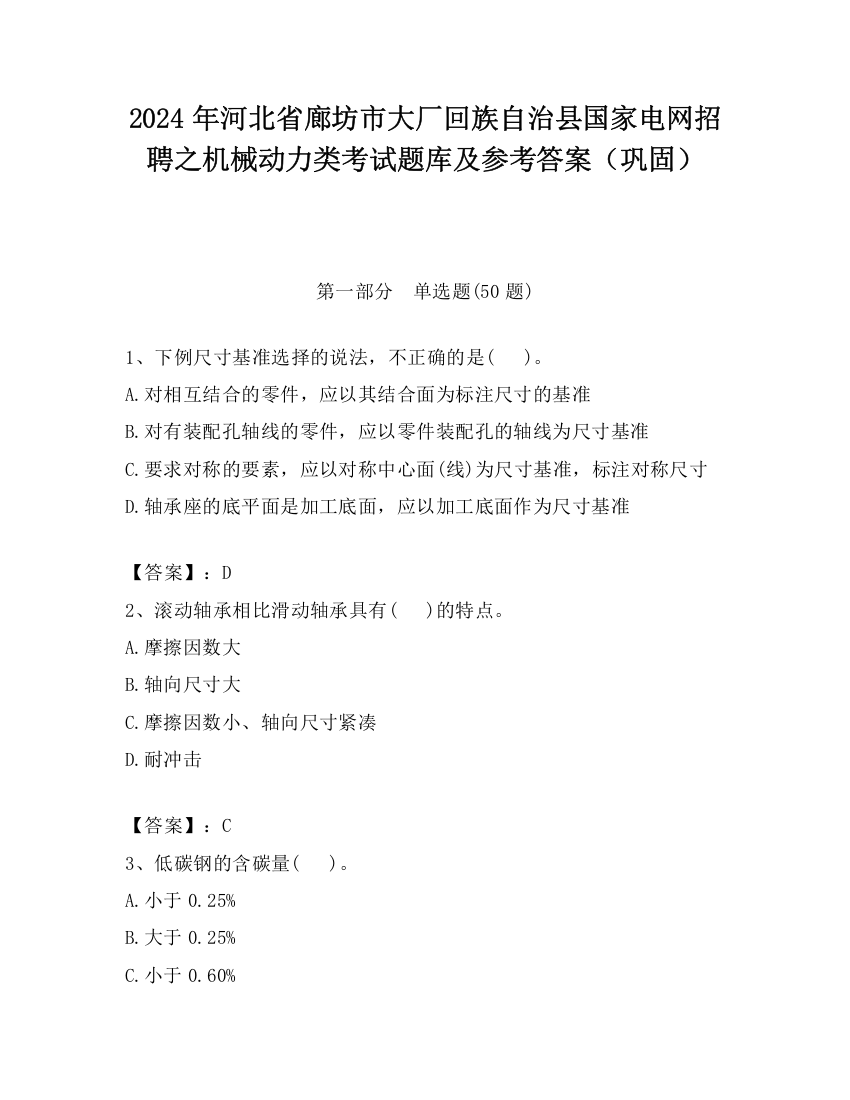 2024 年河北省廊坊市大厂回族自治县国家电网招聘之机械动力类考试题库及参考答案（巩固）

第一部分　单选题(50 题)

1、下例尺寸基准选择的说法，不正确的是(　　)。

A.对相互结合的零件，应以其结合面为标注尺寸的基准

B.对有装配孔轴线的零件，应以零件装配孔的轴线为尺寸基准

C.要求对称的要素，应以对称中心面(线)为尺寸基准，标注对称尺寸

D.轴承座的底平面是加工底面，应以加工底面作为尺寸基准

【答案】：D

2、滚动轴承相比滑动轴承具有(　　)的特点。

A.摩擦因数大

B.轴向尺寸大

C.摩擦因数小、轴向尺寸紧凑

D.耐冲击

【答案】：C

3、低碳钢的含碳量(　　)。

A.小于 0.25%

B.大于 0.25%

C.小于 0.60%